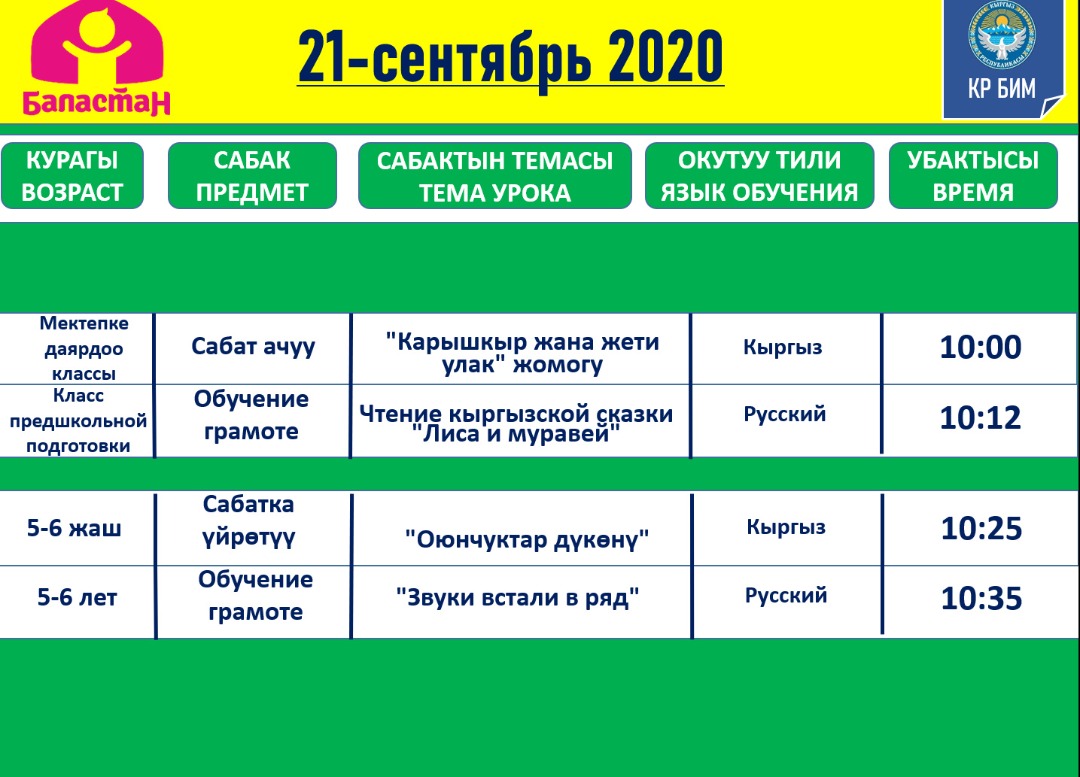 Баластан

21-сентябрь 2020

КР БИМ

| КУРАГЫ ВОЗРАСТ | САБАК ПРЕДМЕТ | САБАКТЫН ТЕМАСЫ ТЕМА УРОКА | ОКУТУУ ТИЛИ ЯЗЫК ОБУЧЕНИЯ | УБАКТЫСЫ ВРЕМЯ |
|---|---|---|---|---|
| Мектепке даярдоо классы | Сабат ачуу | "Карышкыр жана жети улак" жомогу | Кыргыз | 10:00 |
| Класс предшкольной подготовки | Обучение грамоте | Чтение кыргызской сказки "Лиса и муравей" | Русский | 10:12 |
| 5-6 жаш | Сабатка үйрөтүү | "Оюнчуктар дүкөнү" | Кыргыз | 10:25 |
| 5-6 лет | Обучение грамоте | "Звуки встали в ряд" | Русский | 10:35 |